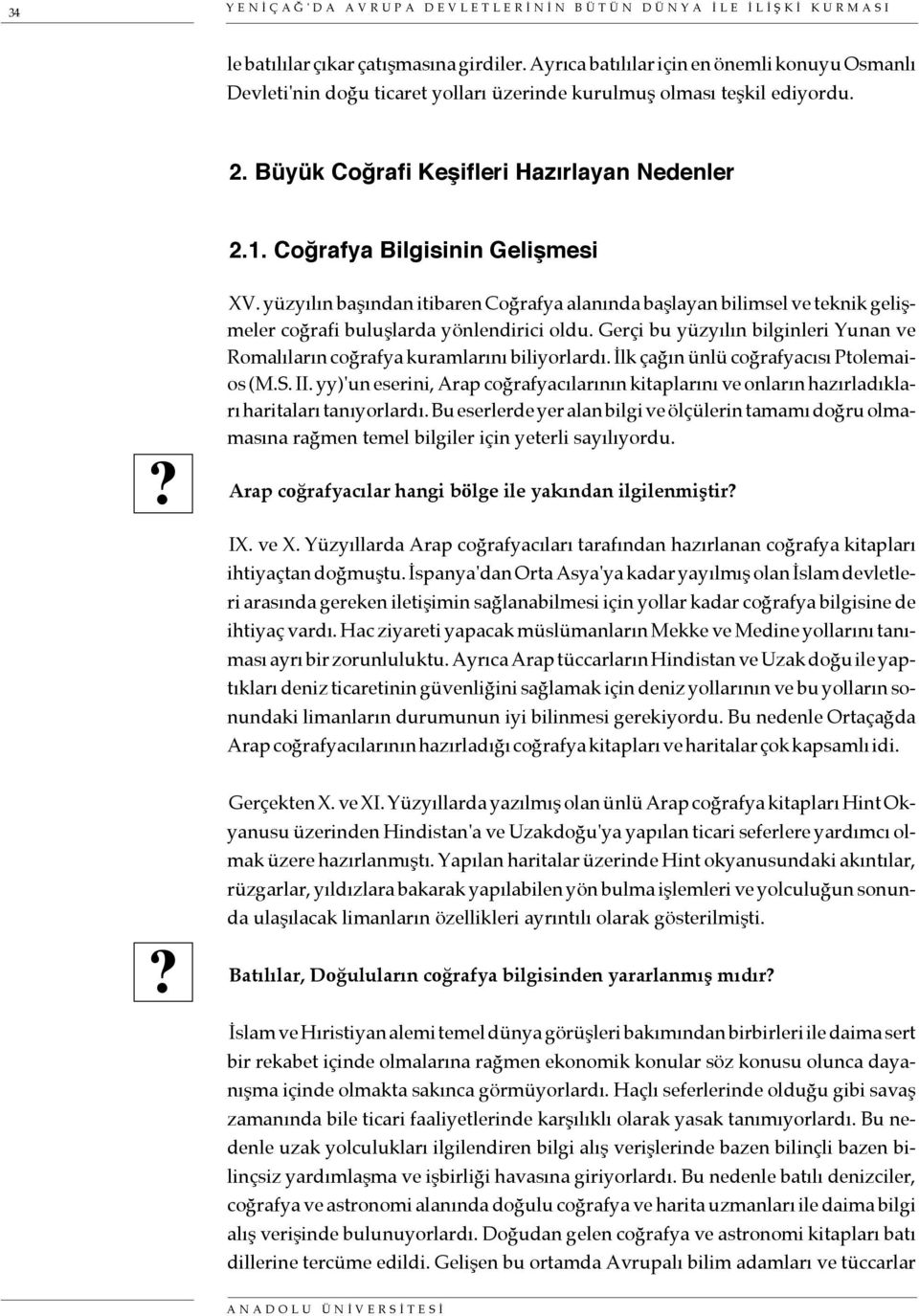 34 YENİÇAĞ'DA AVRUPA DEVLETLERİNİN BÜTÜN DÜNYA İLE İLİŞKİ KURMASI

le batılılar çıkar çatışmasına girdiler. Ayrıca batılılar için en önemli konuyu Osmanlı Devleti'nin doğu ticaret yolları üzerinde kurulmuş olması teşkil ediyordu.

2. Büyük Coğrafi Keşifleri Hazırlayan Nedenler

2.1. Coğrafya Bilgisinin Gelişmesi

XV. yüzyılın başından itibaren Coğrafya alanında başlayan bilimsel ve teknik gelişmeler coğrafi buluşlarda yönlendirici oldu. Gerçi bu yüzyılın bilginleri Yunan ve Romalıların coğrafya kuramlarını biliyorlardı. İlk çağın ünlü coğrafyacısı Ptolemaios (M.S. II. yy)'un eserini, Arap coğrafyacılarının kitaplarını ve onların hazırladıkları haritaları tanıyorlardı. Bu eserlerde yer alan bilgi ve ölçülerin tamamı doğru olmamasına rağmen temel bilgiler için yeterli sayılıyordu.

?

Arap coğrafyacılar hangi bölge ile yakından ilgilenmiştir?

IX. ve X. Yüzyıllarda Arap coğrafyacıları tarafından hazırlanan coğrafya kitapları ihtiyaçtan doğmuştu. İspanya'dan Orta Asya'ya kadar yayılmış olan İslam devletleri arasında gereken iletişimin sağlanabilmesi için yollar kadar coğrafya bilgisine de ihtiyaç vardı. Hac ziyareti yapacak müslümanların Mekke ve Medine yollarını tanıması ayrı bir zorunluluktu. Ayrıca Arap tüccarların Hindistan ve Uzak doğu ile yaptıkları deniz ticaretinin güvenliğini sağlamak için deniz yollarının ve bu yolların sonundaki limanların durumunun iyi bilinmesi gerekiyordu. Bu nedenle Ortaçağda Arap coğrafyacılarının hazırladığı coğrafya kitapları ve haritalar çok kapsamlı idi.

Gerçekten X. ve XI. Yüzyıllarda yazılmış olan ünlü Arap coğrafya kitapları Hint Okyanusu üzerinden Hindistan'a ve Uzakdoğu'ya yapılan ticari seferlere yardımcı olmak üzere hazırlanmıştı. Yapılan haritalar üzerinde Hint okyanusundaki akıntılar, rüzgarlar, yıldızlara bakarak yapılabilen yön bulma işlemleri ve yolculuğun sonunda ulaşılacak limanların özellikleri ayrıntılı olarak gösterilmişti.

?

Batılılar, Doğuluların coğrafya bilgisinden yararlanmış mıdır?

İslam ve Hıristiyan alemi temel dünya görüşleri bakımından birbirleri ile daima sert bir rekabet içinde olmalarına rağmen ekonomik konular söz konusu olunca dayanışma içinde olmakta sakınca görmüyorlardı. Haçlı seferlerinde olduğu gibi savaş zamanında bile ticari faaliyetlerinde karşılıklı olarak yasak tanımıyorlardı. Bu nedenle uzak yolculukları ilgilendiren bilgi alış verişlerinde bazen bilinçli bazen bilinçsiz yardımlaşma ve işbirliği havasına giriyorlardı. Bu nedenle batılı denizciler, coğrafya ve astronomi alanında doğulu coğrafya ve harita uzmanları ile daima bilgi alış verişinde bulunuyorlardı. Doğudan gelen coğrafya ve astronomi kitapları batı dillerine tercüme edildi. Gelişen bu ortamda Avrupalı bilim adamları ve tüccarlar

ANADOLU ÜNİVERSİTESİ